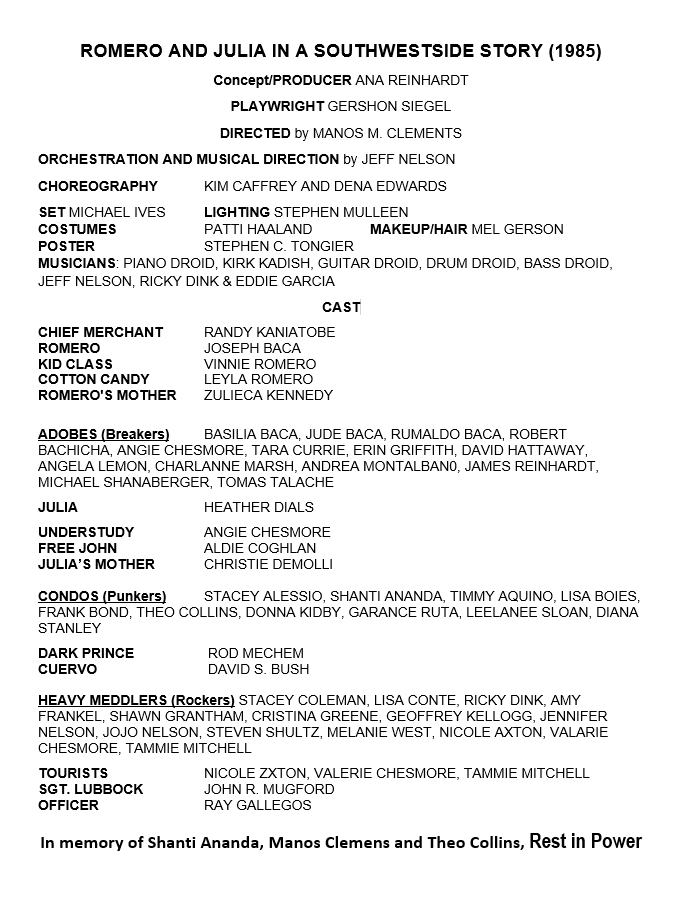 ROMERO AND JULIA IN A SOUTHWESTSIDE STORY (1985)

Concept/PRODUCER ANA REINHARDT

PLAYWRIGHT GERSHON SIEGEL

DIRECTED by MANOS M. CLEMENTS

ORCHESTRATION AND MUSICAL DIRECTION by JEFF NELSON

CHOREOGRAPHY KIM CAFFREY AND DENA EDWARDS

SET MICHAEL IVES LIGHTING STEPHEN MULLEEN
COSTUMES PATTI HAALAND MAKEUP/HAIR MEL GERSON
POSTER STEPHEN C. TONGIER
MUSICIANS: PIANO DROID, KIRK KADISH, GUITAR DROID, DRUM DROID, BASS DROID, JEFF NELSON, RICKY DINK & EDDIE GARCIA

CAST

CHIEF MERCHANT RANDY KANIATOBE
ROMERO JOSEPH BACA
KID CLASS VINNIE ROMERO
COTTON CANDY LEYLA ROMERO
ROMERO'S MOTHER ZULIECA KENNEDY

ADOBES (Breakers) BASILIA BACA, JUDE BACA, RUMALDO BACA, ROBERT BACHICHA, ANGIE CHESMORE, TARA CURRIE, ERIN GRIFFITH, DAVID HATTAWAY, ANGELA LEMON, CHARLANNE MARSH, ANDREA MONTALBAN0, JAMES REINHARDT, MICHAEL SHANABERGER, TOMAS TALACHE

JULIA HEATHER DIALS

UNDERSTUDY ANGIE CHESMORE
FREE JOHN ALDIE COGHLAN
JULIA'S MOTHER CHRISTIE DEMOLLI

CONDOS (Punkers) STACEY ALESSIO, SHANTI ANANDA, TIMMY AQUINO, LISA BOIES, FRANK BOND, THEO COLLINS, DONNA KIDBY, GARANCE RUTA, LEELANEE SLOAN, DIANA STANLEY

DARK PRINCE ROD MECHEM
CUERVO DAVID S. BUSH

HEAVY MEDDLERS (Rockers) STACEY COLEMAN, LISA CONTE, RICKY DINK, AMY FRANKEL, SHAWN GRANTHAM, CRISTINA GREENE, GEOFFREY KELLOGG, JENNIFER NELSON, JOJO NELSON, STEVEN SHULTZ, MELANIE WEST, NICOLE AXTON, VALARIE CHESMORE, TAMMIE MITCHELL

TOURISTS NICOLE ZXTON, VALERIE CHESMORE, TAMMIE MITCHELL
SGT. LUBBOCK JOHN R. MUGFORD
OFFICER RAY GALLEGOS

In memory of Shanti Ananda, Manos Clemens and Theo Collins, Rest in Power